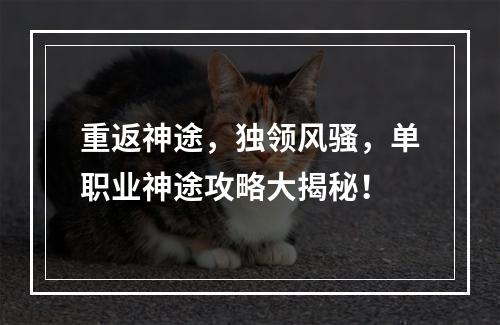 重返神途，独领风骚，单职业神途攻略大揭秘！